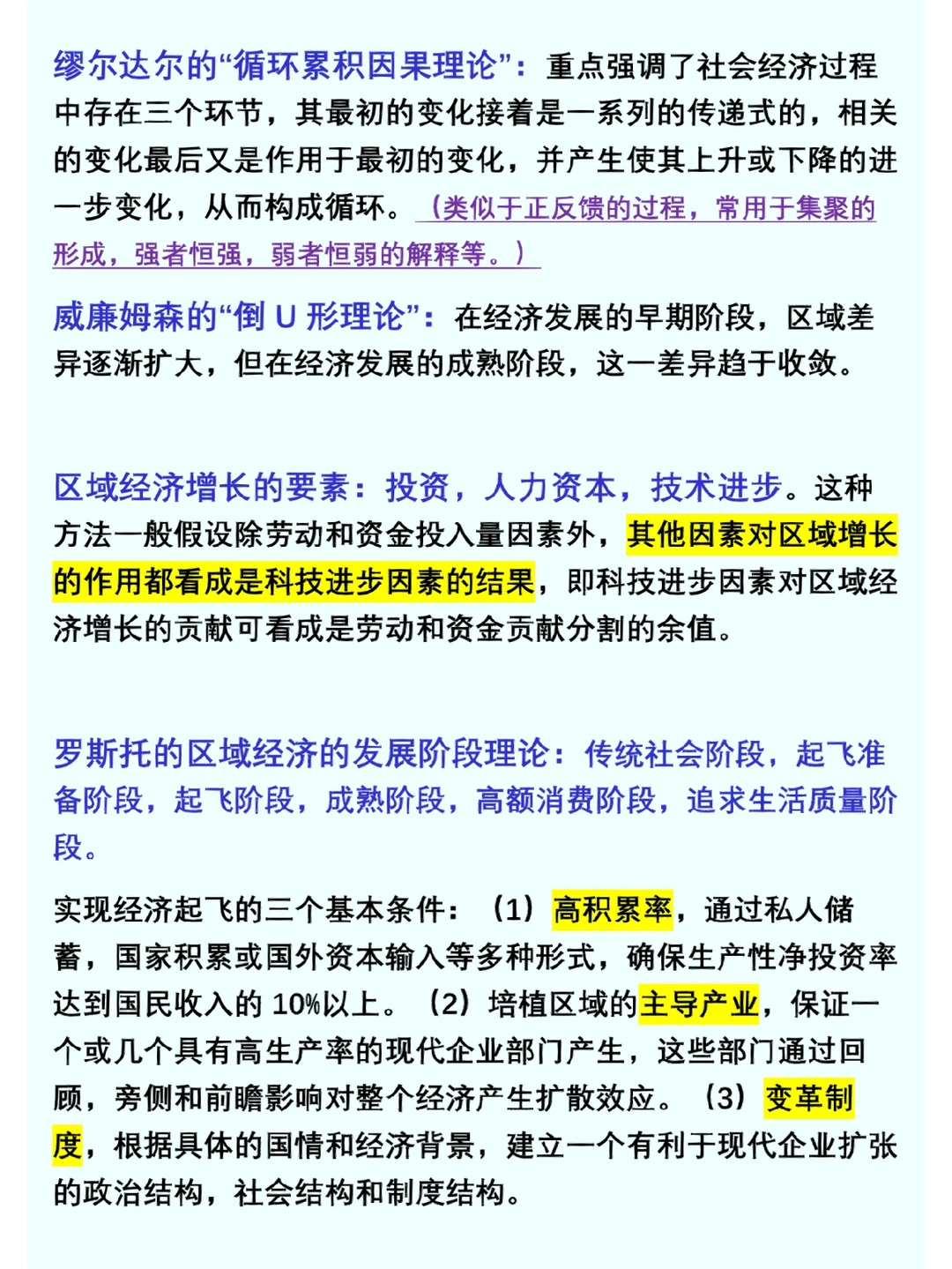 缪尔达尔的“循环累积因果理论”：重点强调了社会经济过程中存在三个环节，其最初的变化接着是一系列的传递式的，相关的变化最后又是作用于最初的变化，并产生使其上升或下降的进一步变化，从而构成循环。（类似于正反馈的过程，常用于集聚的形成，强者恒强，弱者恒弱的解释等。）

威廉姆森的“倒 U 形理论”：在经济发展的早期阶段，区域差异逐渐扩大，但在经济发展的成熟阶段，这一差异趋于收敛。

区域经济增长的要素：投资，人力资本，技术进步。这种方法一般假设除劳动和资金投入量因素外，其他因素对区域增长的作用都看成是科技进步因素的结果，即科技进步因素对区域经济增长的贡献可看成是劳动和资金贡献分割的余值。

罗斯托的区域经济的发展阶段理论：传统社会阶段，起飞准备阶段，起飞阶段，成熟阶段，高额消费阶段，追求生活质量阶段。

实现经济起飞的三个基本条件：（1）高积累率，通过私人储蓄，国家积累或国外资本输入等多种形式，确保生产性净投资率达到国民收入的 10%以上。（2）培植区域的主导产业，保证一个或几个具有高生产率的现代企业部门产生，这些部门通过回顾，旁侧和前瞻影响对整个经济产生扩散效应。（3）变革制度，根据具体的国情和经济背景，建立一个有利于现代企业扩张的政治结构，社会结构和制度结构。